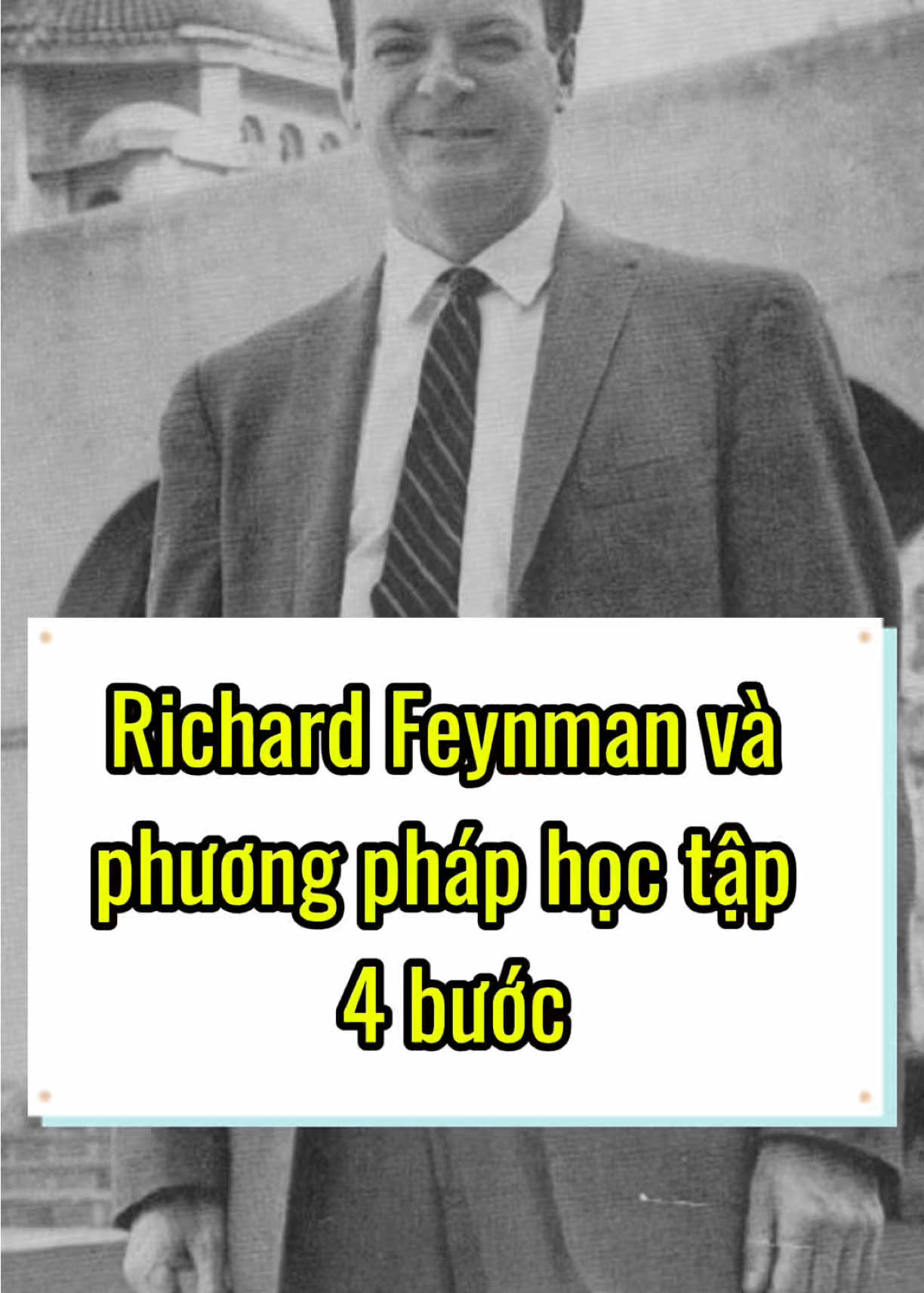 Richard Feynman và phương pháp học tập 4 bước